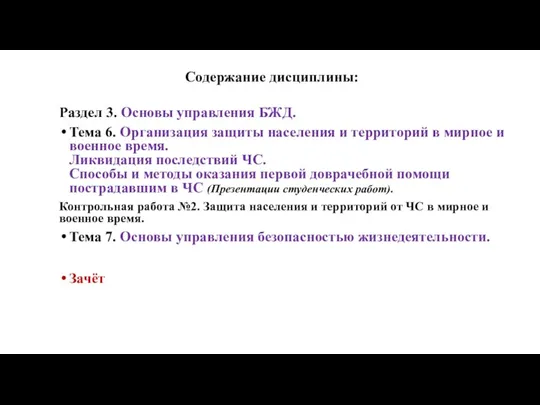 Содержание дисциплины:

Раздел 3. Основы управления БЖД.

• Тема 6. Организация защиты населения и территорий в мирное и военное время.
Ликвидация последствий ЧС.
Способы и методы оказания первой доврачебной помощи пострадавшим в ЧС (Презентации студенческих работ).

Контрольная работа №2. Защита населения и территорий от ЧС в мирное и военное время.

• Тема 7. Основы управления безопасностью жизнедеятельности.

• Зачёт